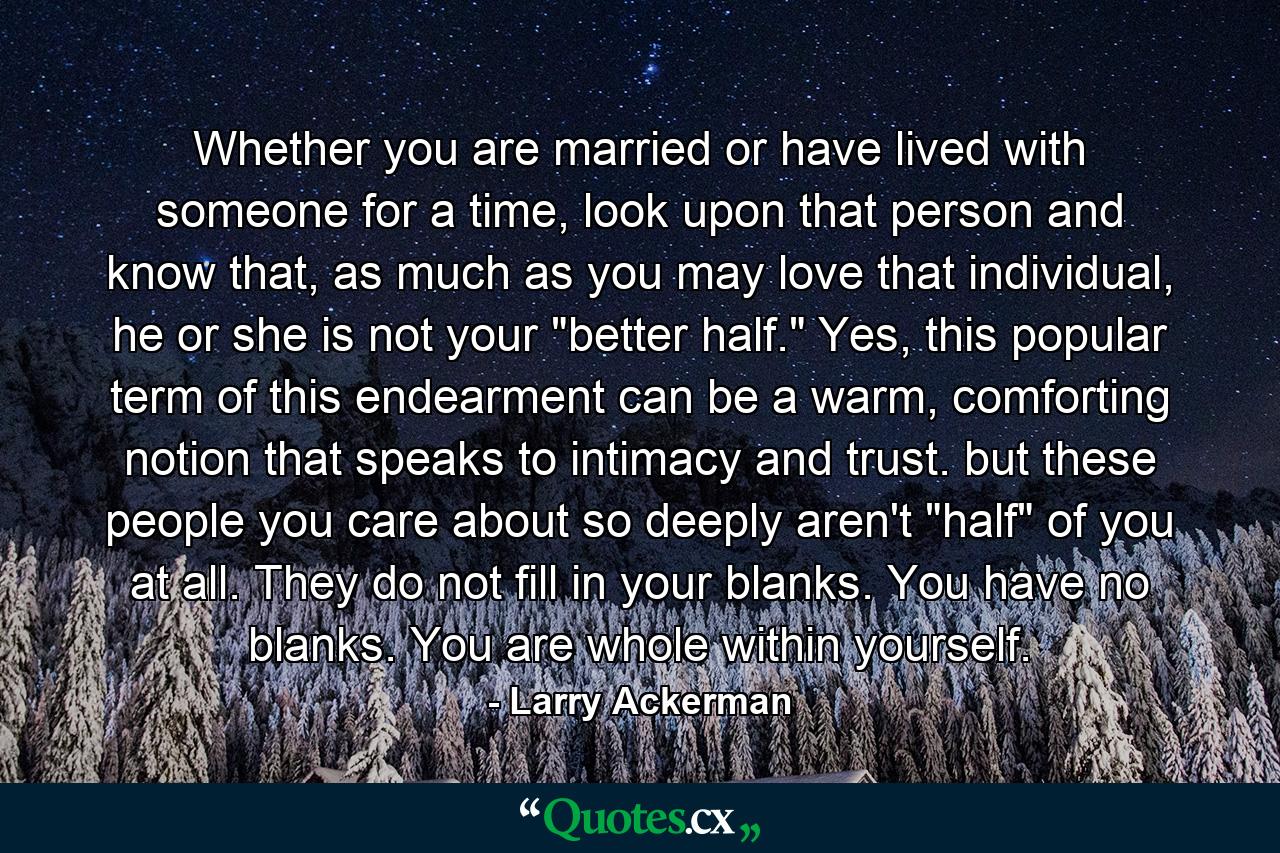 Whether you are married or have lived with someone for a time, look upon that person and know that, as much as you may love that individual, he or she is not your "better half." Yes, this popular term of this endearment can be a warm, comforting notion that speaks to intimacy and trust. but these people you care about so deeply aren't "half" of you at all. They do not fill in your blanks. You have no blanks. You are whole within yourself.

- Larry Ackerman

“Quotes.cx„